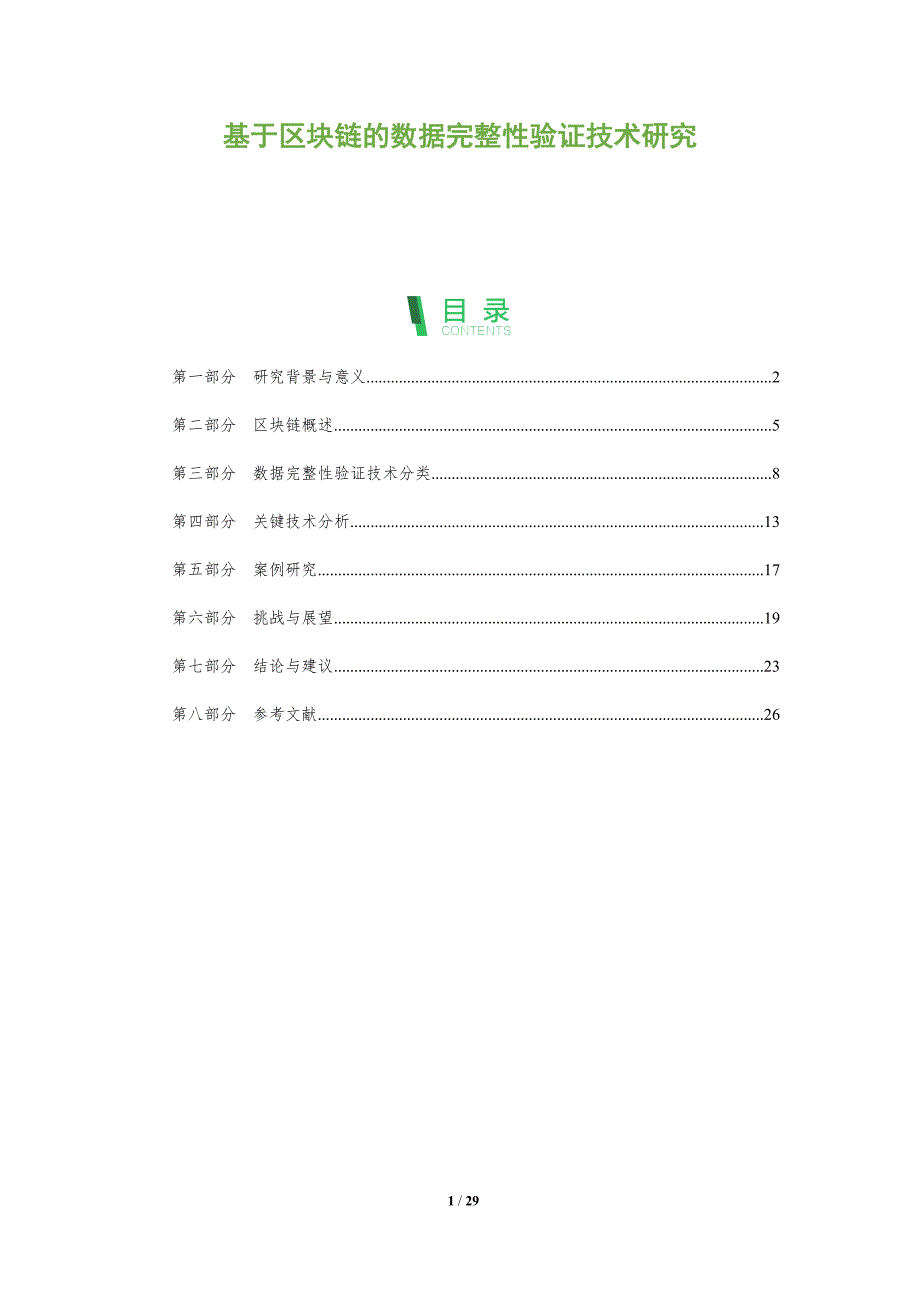 基于区块链的数据完整性验证技术研究

目录
CONTENTS

第一部分 研究背景与意义 2

第二部分 区块链概述 5

第三部分 数据完整性验证技术分类 8

第四部分 关键技术分析 13

第五部分 案例研究 17

第六部分 挑战与展望 19

第七部分 结论与建议 23

第八部分 参考文献 26

1 / 29